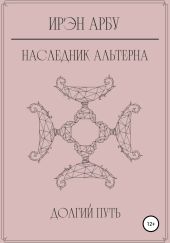 ИРЭН АРБУ

НАСЛЕДНИК АЛЬТЕРНА

ДОЛГИЙ ПУТЬ

12+